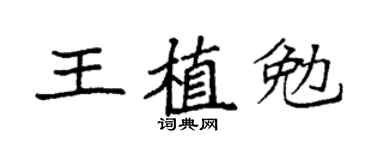 王植勉
词典网